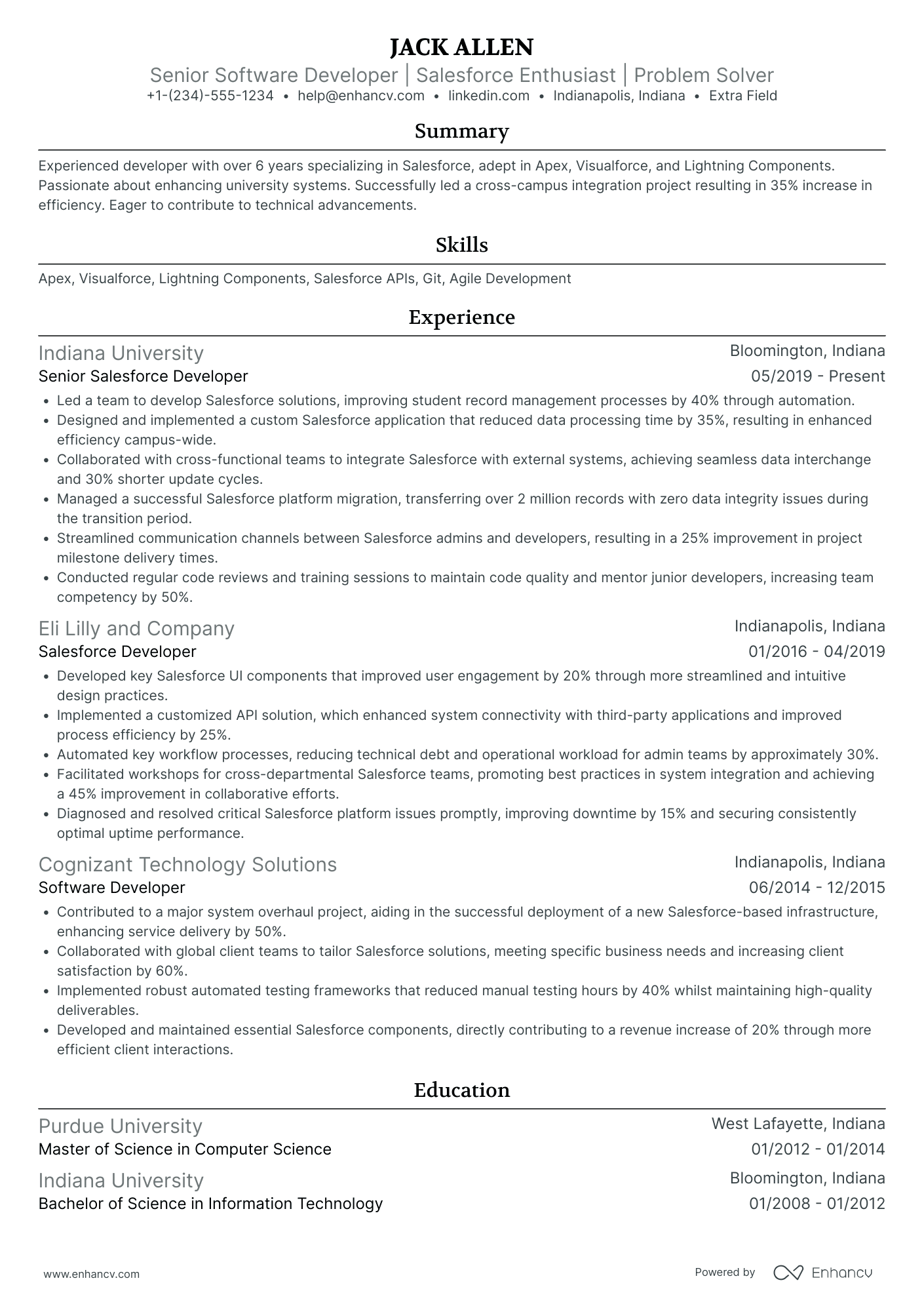 JACK ALLEN
Senior Software Developer | Salesforce Enthusiast | Problem Solver
+1-(234)-555-1234 • help@enhancv.com • linkedin.com • Indianapolis, Indiana • Extra Field

Summary

Experienced developer with over 6 years specializing in Salesforce, adept in Apex, Visualforce, and Lightning Components. Passionate about enhancing university systems. Successfully led a cross-campus integration project resulting in 35% increase in efficiency. Eager to contribute to technical advancements.

Skills

Apex, Visualforce, Lightning Components, Salesforce APIs, Git, Agile Development

Experience

Indiana University
Bloomington, Indiana
Senior Salesforce Developer
05/2019 - Present
• Led a team to develop Salesforce solutions, improving student record management processes by 40% through automation.
• Designed and implemented a custom Salesforce application that reduced data processing time by 35%, resulting in enhanced efficiency campus-wide.
• Collaborated with cross-functional teams to integrate Salesforce with external systems, achieving seamless data interchange and 30% shorter update cycles.
• Managed a successful Salesforce platform migration, transferring over 2 million records with zero data integrity issues during the transition period.
• Streamlined communication channels between Salesforce admins and developers, resulting in a 25% improvement in project milestone delivery times.
• Conducted regular code reviews and training sessions to maintain code quality and mentor junior developers, increasing team competency by 50%.

Eli Lilly and Company
Indianapolis, Indiana
Salesforce Developer
01/2016 - 04/2019
• Developed key Salesforce UI components that improved user engagement by 20% through more streamlined and intuitive design practices.
• Implemented a customized API solution, which enhanced system connectivity with third-party applications and improved process efficiency by 25%.
• Automated key workflow processes, reducing technical debt and operational workload for admin teams by approximately 30%.
• Facilitated workshops for cross-departmental Salesforce teams, promoting best practices in system integration and achieving a 45% improvement in collaborative efforts.
• Diagnosed and resolved critical Salesforce platform issues promptly, improving downtime by 15% and securing consistently optimal uptime performance.

Cognizant Technology Solutions
Indianapolis, Indiana
Software Developer
06/2014 - 12/2015
• Contributed to a major system overhaul project, aiding in the successful deployment of a new Salesforce-based infrastructure, enhancing service delivery by 50%.
• Collaborated with global client teams to tailor Salesforce solutions, meeting specific business needs and increasing client satisfaction by 60%.
• Implemented robust automated testing frameworks that reduced manual testing hours by 40% whilst maintaining high-quality deliverables.
• Developed and maintained essential Salesforce components, directly contributing to a revenue increase of 20% through more efficient client interactions.

Education

Purdue University
West Lafayette, Indiana
Master of Science in Computer Science
01/2012 - 01/2014

Indiana University
Bloomington, Indiana
Bachelor of Science in Information Technology
01/2008 - 01/2012

www.enhancv.com
Powered by Enhancv